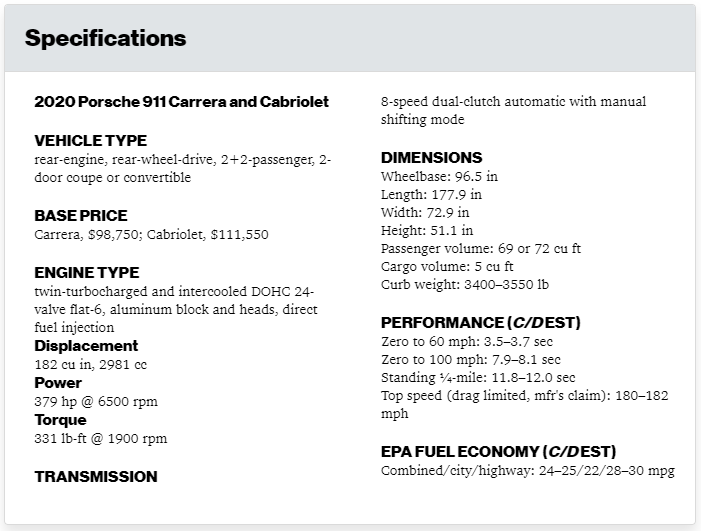 Specifications

2020 Porsche 911 Carrera and Cabriolet

VEHICLE TYPE
rear-engine, rear-wheel-drive, 2+2-passenger, 2-door coupe or convertible

BASE PRICE
Carrera, $98,750; Cabriolet, $111,550

ENGINE TYPE
twin-turbocharged and intercooled DOHC 24-valve flat-6, aluminum block and heads, direct fuel injection
Displacement
182 cu in, 2981 cc
Power
379 hp @ 6500 rpm
Torque
331 lb-ft @ 1900 rpm

TRANSMISSION
8-speed dual-clutch automatic with manual shifting mode

DIMENSIONS
Wheelbase: 96.5 in
Length: 177.9 in
Width: 72.9 in
Height: 51.1 in
Passenger volume: 69 or 72 cu ft
Cargo volume: 5 cu ft
Curb weight: 3400–3550 lb

PERFORMANCE (C/D EST)
Zero to 60 mph: 3.5–3.7 sec
Zero to 100 mph: 7.9–8.1 sec
Standing ¼-mile: 11.8–12.0 sec
Top speed (drag limited, mfr's claim): 180–182 mph

EPA FUEL ECONOMY (C/D EST)
Combined/city/highway: 24–25/22/28–30 mpg